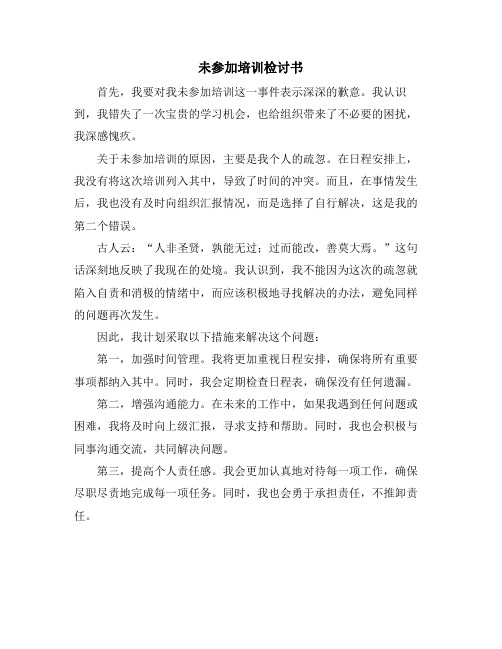 未参加培训检讨书

首先，我要对我未参加培训这一事件表示深深的歉意。我认识到，我错失了一次宝贵的学习机会，也给组织带来了不必要的困扰，我深感愧疚。

关于未参加培训的原因，主要是我个人的疏忽。在日程安排上，我没有将这次培训列入其中，导致了时间的冲突。而且，在事情发生后，我也没有及时向组织汇报情况，而是选择了自行解决，这是我的第二个错误。

古人云：“人非圣贤，孰能无过；过而能改，善莫大焉。”这句话深刻地反映了我现在的处境。我认识到，我不能因为这次的疏忽就陷入自责和消极的情绪中，而应该积极地寻找解决的办法，避免同样的问题再次发生。

因此，我计划采取以下措施来解决这个问题：

第一，加强时间管理。我将更加重视日程安排，确保将所有重要事项都纳入其中。同时，我会定期检查日程表，确保没有任何遗漏。

第二，增强沟通能力。在未来的工作中，如果我遇到任何问题或困难，我将及时向上级汇报，寻求支持和帮助。同时，我也会积极与同事沟通交流，共同解决问题。

第三，提高个人责任感。我会更加认真地对待每一项工作，确保尽职尽责地完成每一项任务。同时，我也会勇于承担责任，不推卸责任。